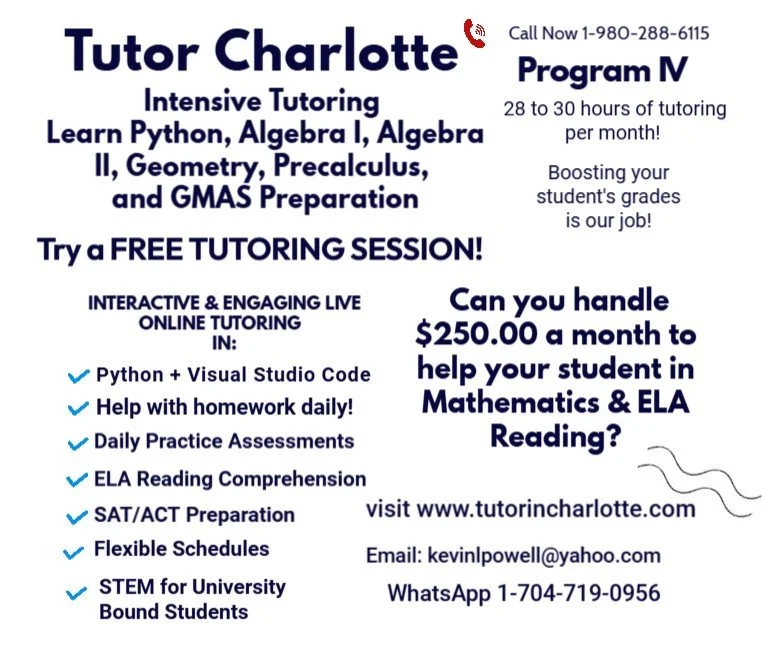 Tutor Charlotte

Intensive Tutoring
Learn Python, Algebra I, Algebra II, Geometry, Precalculus, and GMAS Preparation

Try a FREE TUTORING SESSION!

Call Now 1-980-288-6115

Program IV

28 to 30 hours of tutoring per month!

Boosting your student's grades is our job!

INTERACTIVE & ENGAGING LIVE ONLINE TUTORING IN:

Python + Visual Studio Code
Help with homework daily!
Daily Practice Assessments
ELA Reading Comprehension
SAT/ACT Preparation
Flexible Schedules
STEM for University Bound Students

Can you handle $250.00 a month to help your student in Mathematics & ELA Reading?

visit www.tutorincharlotte.com

Email: kevinlpowell@yahoo.com

WhatsApp 1-704-719-0956